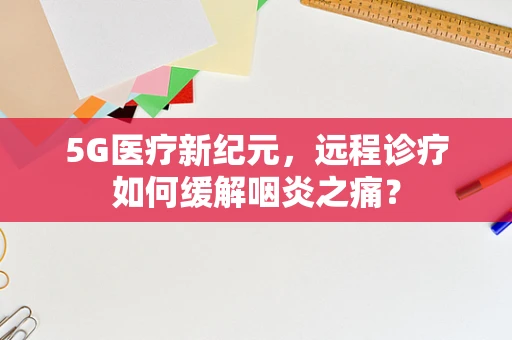 5G医疗新纪元，远程诊疗如何缓解咽炎之痛？